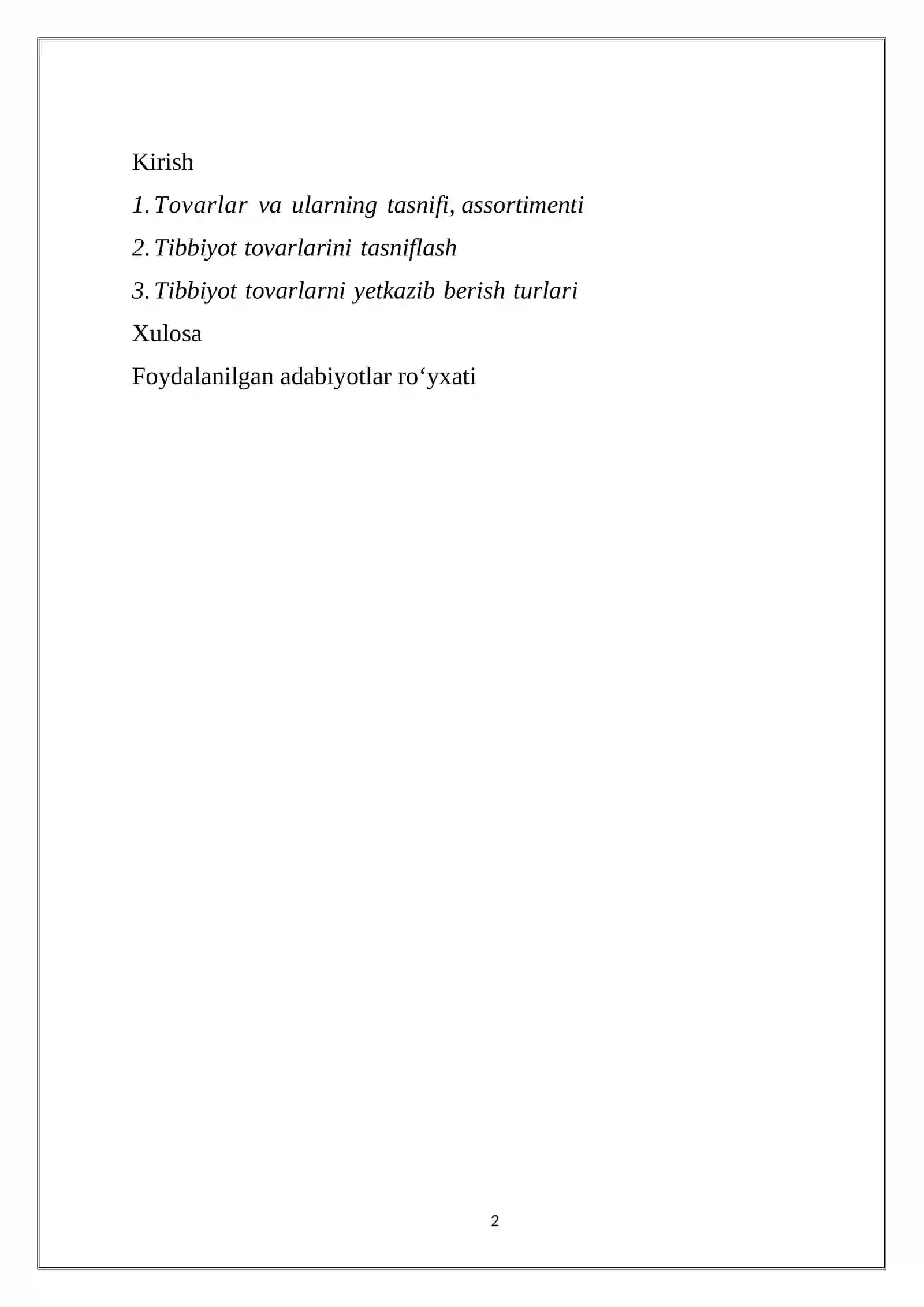 Kirish

1. Tovarlar va ularning tasnifi, assortimenti

2. Tibbiyot tovarlarini tasniflash

3. Tibbiyot tovarlarni yetkazib berish turlari

Xulosa

Foydalanilgan adabiyotlar ro'yxati

2